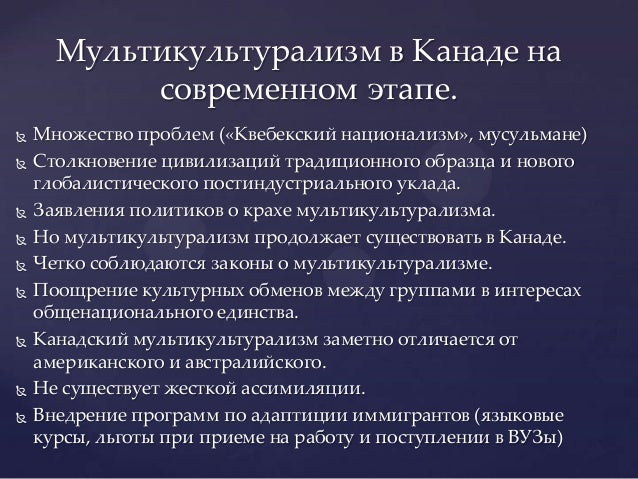 Мультикультурализм в Канаде на современном этапе.

Множество проблем («Квебекский национализм», мусульмане)
Столкновение цивилизаций традиционного образца и нового глобалистического постиндустриального уклада.
Заявления политиков о крахе мультикультурализма.
Но мультикультурализм продолжает существовать в Канаде.
Четко соблюдаются законы о мультикультурализме.
Поощрение культурных обменов между группами в интересах общенационального единства.
Канадский мультикультурализм заметно отличается от американского и австралийского.
Не существует жесткой ассимиляции.
Внедрение программ по адаптиции иммигрантов (языковые курсы, льготы при приеме на работу и поступлении в ВУЗы)